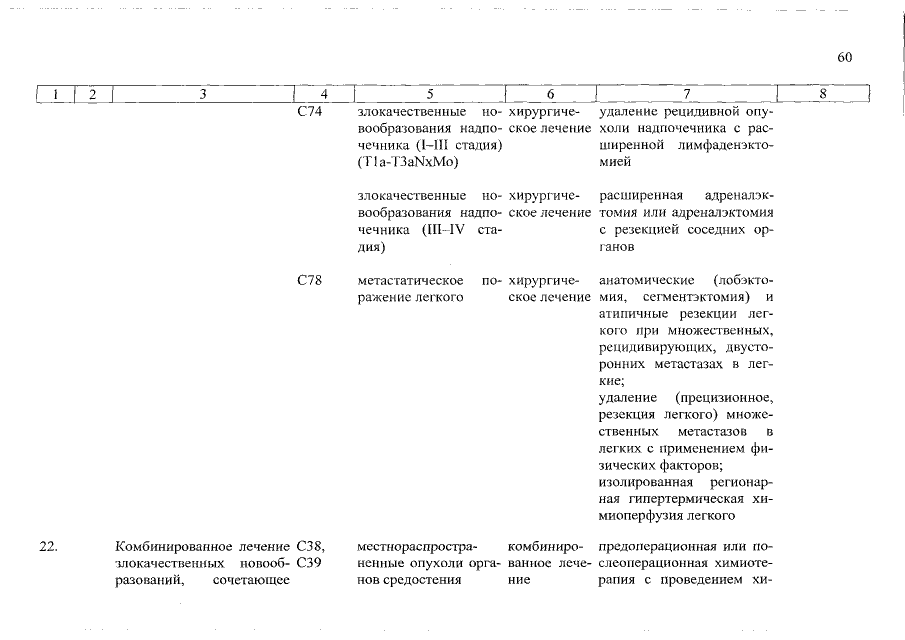 60

| 1 | 2 | 3 | 4 | 5 | 6 | 7 | 8 |
|---|---|---|---|---|---|---|---|
| | | | C74 | злокачественные новообразования надпочечника (I–III стадия) (T1a-T3aNxMo) | хирургическое лечение | удаление рецидивной опухоли надпочечника с расширенной лимфаденэктомией | |
| | | | | злокачественные новообразования надпочечника (III–IV стадия) | хирургическое лечение | расширенная адреналэктомия или адреналэктомия с резекцией соседних органов | |
| | | | C78 | метастатическое поражение легкого | хирургическое лечение | анатомические (лобэктомия, сегментэктомия) и атипичные резекции легкого при множественных, рецидивирующих, двусторонних метастазах в легкие; удаление (прецизионное, резекция легкого) множественных метастазов в легких с применением физических факторов; изолированная регионарная гипертермическая химиоперфузия легкого | |
| 22. | | Комбинированное лечение злокачественных новообразований, сочетающее | C38, C39 | местнораспространенные опухоли органов средостения | комбинированное лечение | предоперационная или послеоперационная химиотерапия с проведением хи- | |